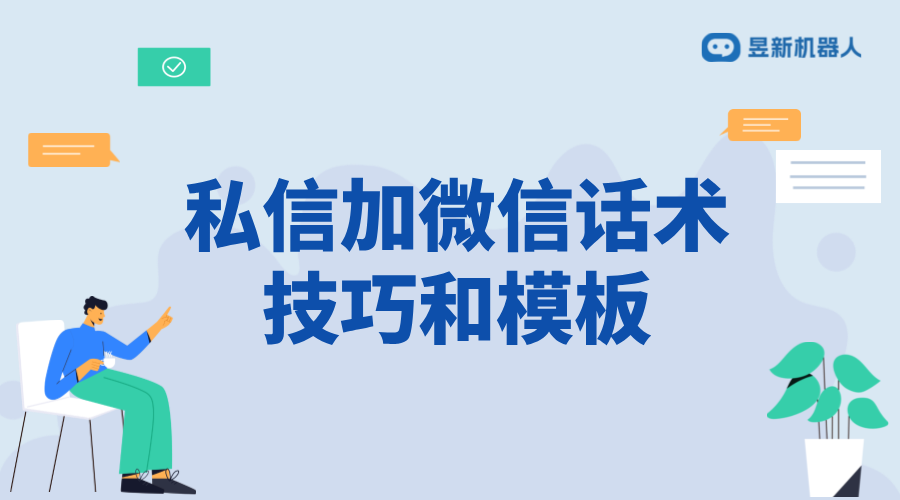 昱新机器人

私信加微信话术技巧和模板